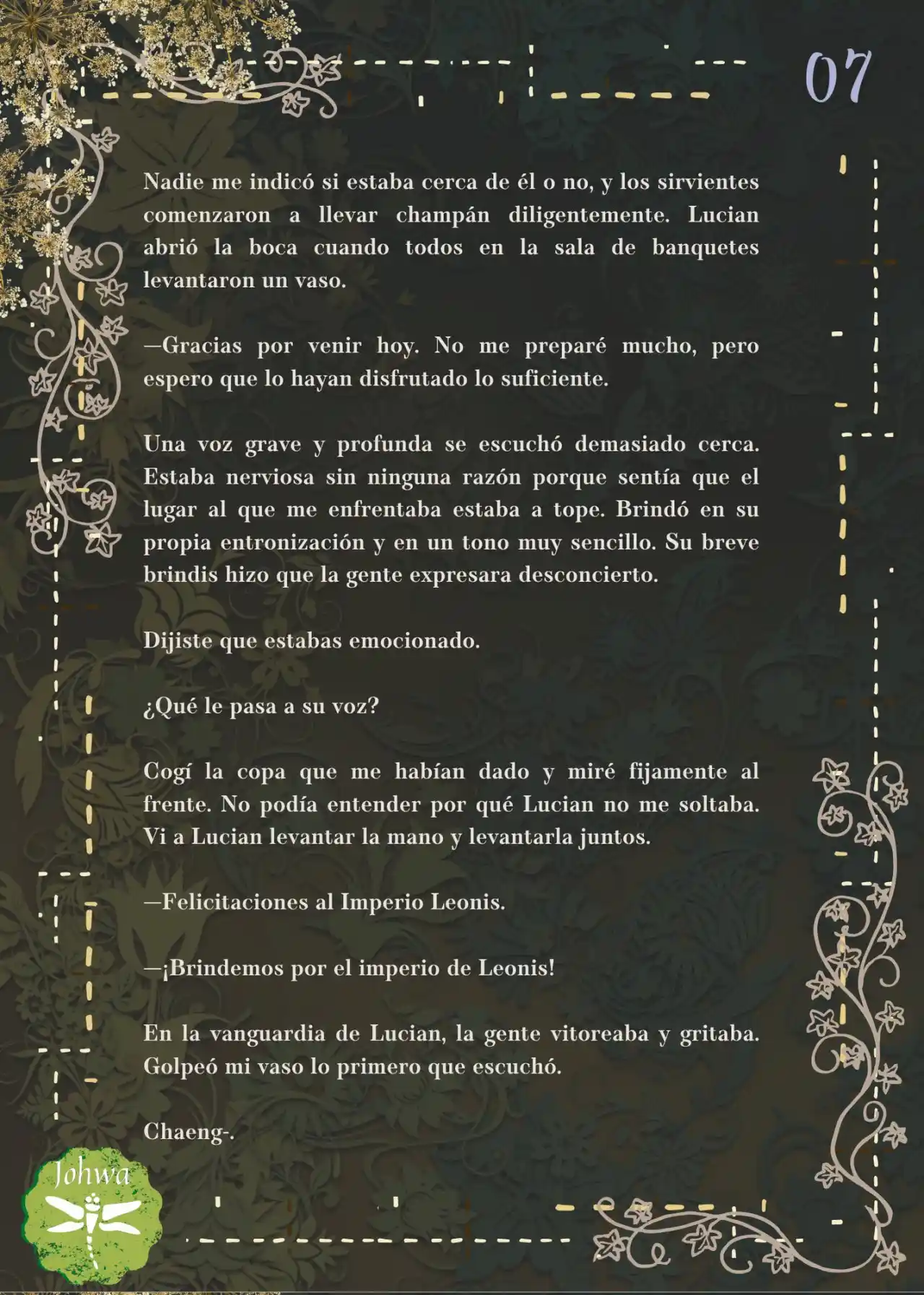 07

Nadie me indicó si estaba cerca de él o no, y los sirvientes comenzaron a llevar champán diligentemente. Lucian abrió la boca cuando todos en la sala de banquetes levantaron un vaso.

—Gracias por venir hoy. No me preparé mucho, pero espero que lo hayan disfrutado lo suficiente.

Una voz grave y profunda se escuchó demasiado cerca. Estaba nerviosa sin ninguna razón porque sentía que el lugar al que me enfrentaba estaba a tope. Brindó en su propia entronización y en un tono muy sencillo. Su breve brindis hizo que la gente expresara desconcierto.

Dijiste que estabas emocionado.

¿Qué le pasa a su voz?

Cogí la copa que me habían dado y miré fijamente al frente. No podía entender por qué Lucian no me soltaba. Vi a Lucian levantar la mano y levantarla juntos.

—Felicitaciones al Imperio Leonis.

—¡Brindemos por el imperio de Leonis!

En la vanguardia de Lucian, la gente vitoreaba y gritaba. Golpeó mi vaso lo primero que escuchó.

Chaeng-.

Johwa